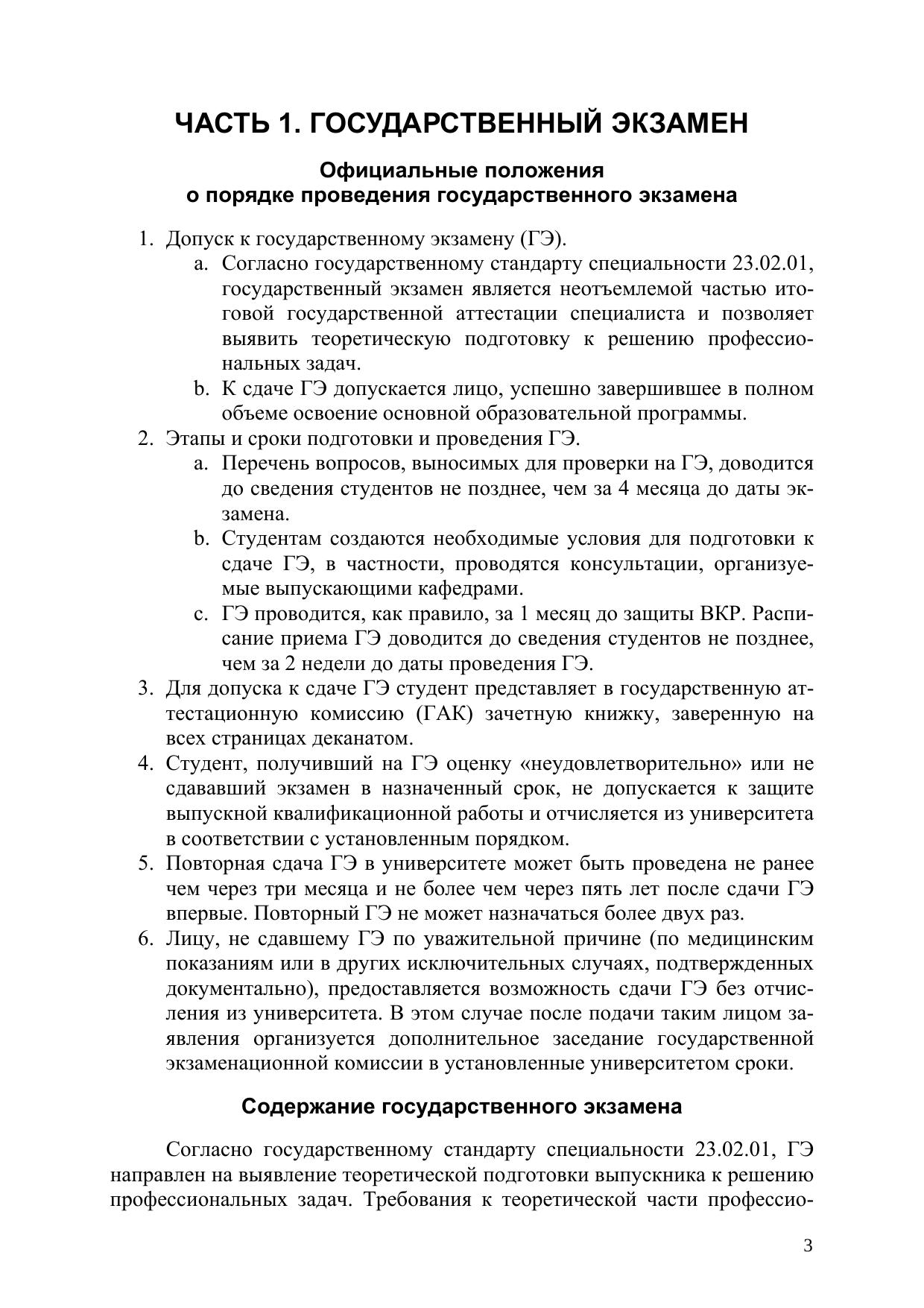 ЧАСТЬ 1. ГОСУДАРСТВЕННЫЙ ЭКЗАМЕН

Официальные положения
о порядке проведения государственного экзамена

1. Допуск к государственному экзамену (ГЭ).
a. Согласно государственному стандарту специальности 23.02.01, государственный экзамен является неотъемлемой частью итоговой государственной аттестации специалиста и позволяет выявить теоретическую подготовку к решению профессиональных задач.
b. К сдаче ГЭ допускается лицо, успешно завершившее в полном объеме освоение основной образовательной программы.
2. Этапы и сроки подготовки и проведения ГЭ.
a. Перечень вопросов, выносимых для проверки на ГЭ, доводится до сведения студентов не позднее, чем за 4 месяца до даты экзамена.
b. Студентам создаются необходимые условия для подготовки к сдаче ГЭ, в частности, проводятся консультации, организуемые выпускающими кафедрами.
c. ГЭ проводится, как правило, за 1 месяц до защиты ВКР. Расписание приема ГЭ доводится до сведения студентов не позднее, чем за 2 недели до даты проведения ГЭ.
3. Для допуска к сдаче ГЭ студент представляет в государственную аттестационную комиссию (ГАК) зачетную книжку, заверенную на всех страницах деканатом.
4. Студент, получивший на ГЭ оценку «неудовлетворительно» или не сдававший экзамен в назначенный срок, не допускается к защите выпускной квалификационной работы и отчисляется из университета в соответствии с установленным порядком.
5. Повторная сдача ГЭ в университете может быть проведена не ранее чем через три месяца и не более чем через пять лет после сдачи ГЭ впервые. Повторный ГЭ не может назначаться более двух раз.
6. Лицу, не сдавшему ГЭ по уважительной причине (по медицинским показаниям или в других исключительных случаях, подтвержденных документально), предоставляется возможность сдачи ГЭ без отчисления из университета. В этом случае после подачи таким лицом заявления организуется дополнительное заседание государственной экзаменационной комиссии в установленные университетом сроки.

Содержание государственного экзамена

Согласно государственному стандарту специальности 23.02.01, ГЭ направлен на выявление теоретической подготовки выпускника к решению профессиональных задач. Требования к теоретической части профессио-

3